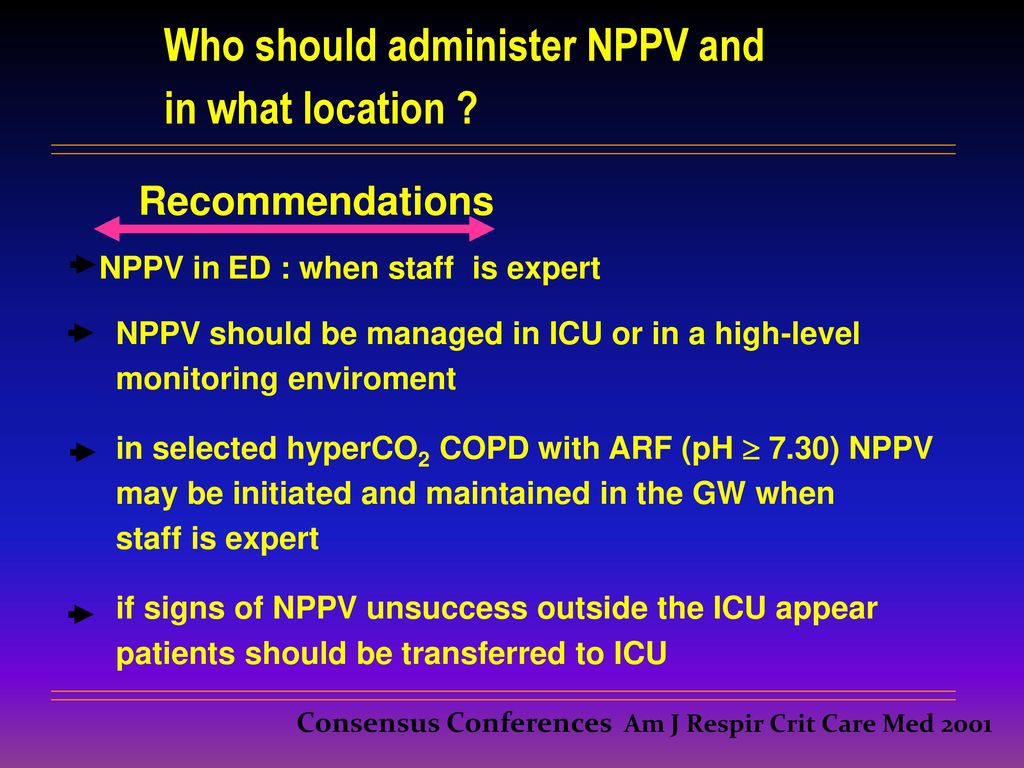 Who should administer NPPV and in what location ?

Recommendations

NPPV in ED : when staff is expert

NPPV should be managed in ICU or in a high-level monitoring enviroment

in selected hyper$CO_2$ COPD with ARF (pH $\geq$ 7.30) NPPV may be initiated and maintained in the GW when staff is expert

if signs of NPPV unsuccess outside the ICU appear patients should be transferred to ICU

Consensus Conferences Am J Respir Crit Care Med 2001